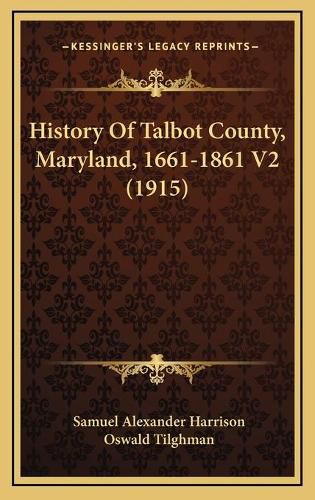 KESSINGER'S LEGACY REPRINTS

History Of Talbot County, Maryland, 1661-1861 V2 (1915)

Samuel Alexander Harrison
Oswald Tilghman